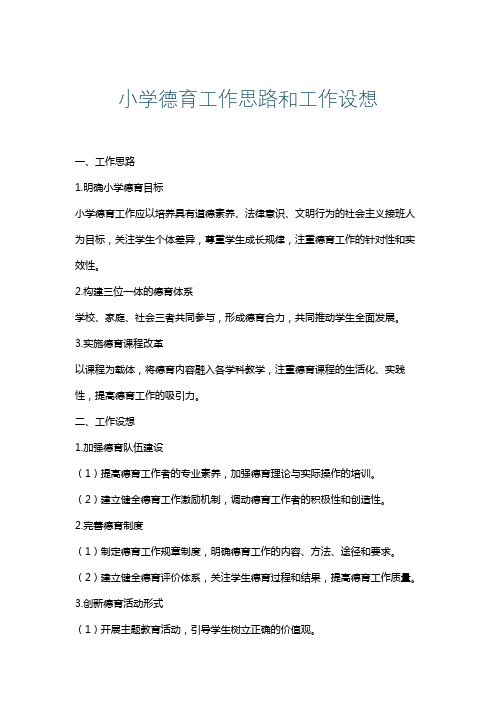 小学德育工作思路和工作设想

一、工作思路

1.明确小学德育目标

小学德育工作应以培养具有道德素养、法律意识、文明行为的社会主义接班人为目标，关注学生个体差异，尊重学生成长规律，注重德育工作的针对性和实效性。

2.构建三位一体的德育体系

学校、家庭、社会三者共同参与，形成德育合力，共同推动学生全面发展。

3.实施德育课程改革

以课程为载体，将德育内容融入各学科教学，注重德育课程的生活化、实践性，提高德育工作的吸引力。

二、工作设想

1.加强德育队伍建设

（1）提高德育工作者的专业素养，加强德育理论与实际操作的培训。

（2）建立健全德育工作激励机制，调动德育工作者的积极性和创造性。

2.完善德育制度

（1）制定德育工作规章制度，明确德育工作的内容、方法、途径和要求。

（2）建立健全德育评价体系，关注学生德育过程和结果，提高德育工作质量。

3.创新德育活动形式

（1）开展主题教育活动，引导学生树立正确的价值观。